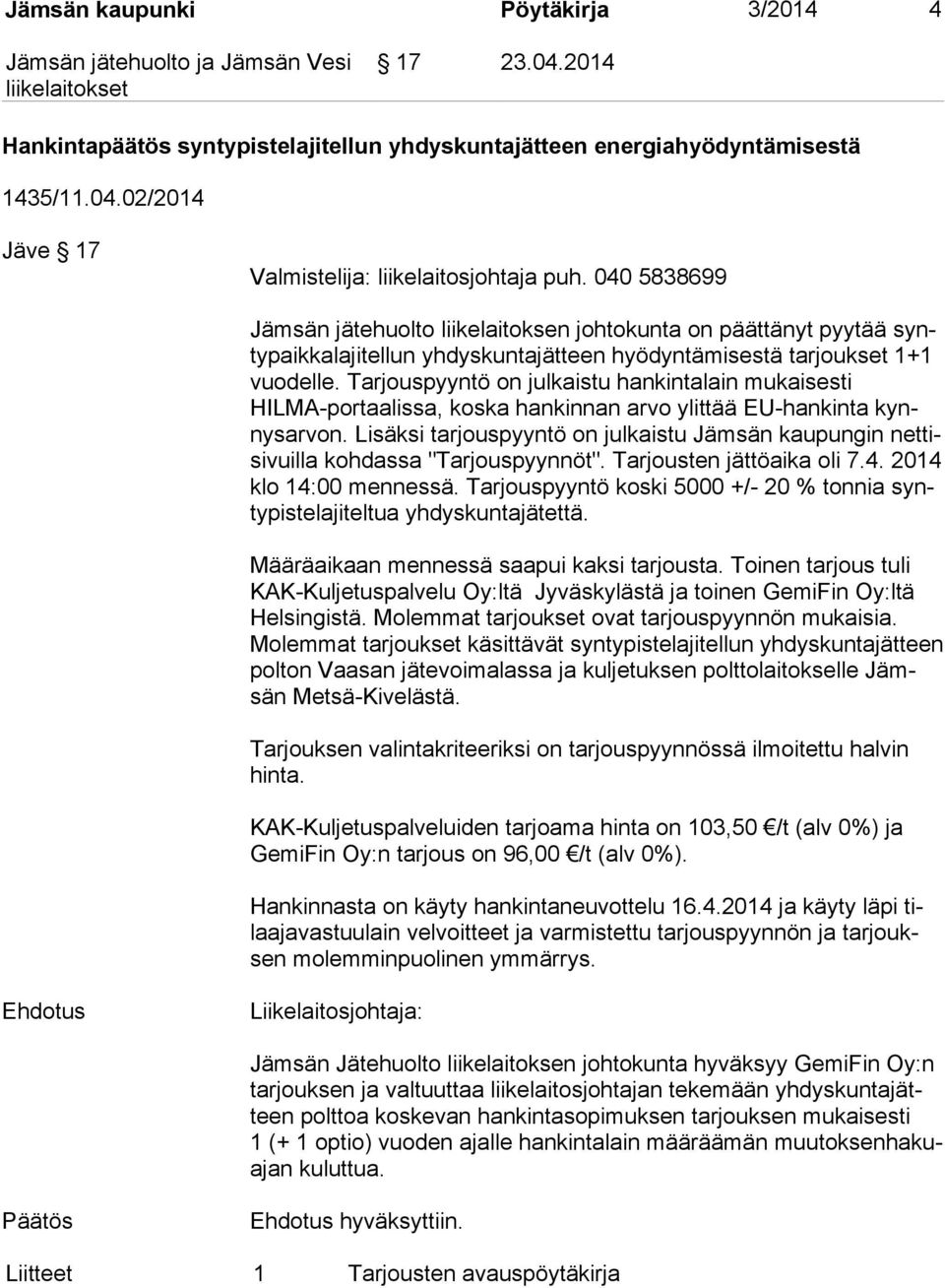 Jämsän kaupunki Pöytäkirja 3/2014 4

Jämsän jätehuolto ja Jämsän Vesi liikelaitokset § 17 23.04.2014

Hankintapäätös syntypistelajitellun yhdyskuntajätteen energiahyödyntämisestä

1435/11.04.02/2014

Jäve § 17

Valmistelija: liikelaitosjohtaja puh. 040 5838699

Jämsän jätehuolto liikelaitoksen johtokunta on päättänyt pyytää syntypaikkalajitellun yhdyskuntajätteen hyödyntämisestä tarjoukset 1+1 vuodelle. Tarjouspyyntö on julkaistu hankintalain mukaisesti HILMA-portaalissa, koska hankinnan arvo ylittää EU-hankinta kynnysarvon. Lisäksi tarjouspyyntö on julkaistu Jämsän kaupungin nettisivuilla kohdassa "Tarjouspyynnöt". Tarjousten jättöaika oli 7.4. 2014 klo 14:00 mennessä. Tarjouspyyntö koski 5000 +/- 20 % tonnia syntypistelajiteltua yhdyskuntajätettä.

Määräaikaan mennessä saapui kaksi tarjousta. Toinen tarjous tuli KAK-Kuljetuspalvelu Oy:ltä Jyväskylästä ja toinen GemiFin Oy:ltä Helsingistä. Molemmat tarjoukset ovat tarjouspyynnön mukaisia. Molemmat tarjoukset käsittävät syntypistelajitellun yhdyskuntajätteen polton Vaasan jätevoimalassa ja kuljetuksen polttolaitokselle Jämsän Metsä-Kivelästä.

Tarjouksen valintakriteeriksi on tarjouspyynnössä ilmoitettu halvin hinta.

KAK-Kuljetuspalveluiden tarjoama hinta on 103,50 €/t (alv 0%) ja GemiFin Oy:n tarjous on 96,00 €/t (alv 0%).

Hankinnasta on käyty hankintaneuvottelu 16.4.2014 ja käyty läpi tilaajavastuulain velvoitteet ja varmistettu tarjouspyynnön ja tarjouksen molemminpuolinen ymmärrys.

Ehdotus Liikelaitosjohtaja:

Jämsän Jätehuolto liikelaitoksen johtokunta hyväksyy GemiFin Oy:n tarjouksen ja valtuuttaa liikelaitosjohtajan tekemään yhdyskuntajätteen polttoa koskevan hankintasopimuksen tarjouksen mukaisesti 1 (+ 1 optio) vuoden ajalle hankintalain määräämän muutoksenhakuajan kuluttua.

Päätös Ehdotus hyväksyttiin.

Liitteet 1 Tarjousten avauspöytäkirja